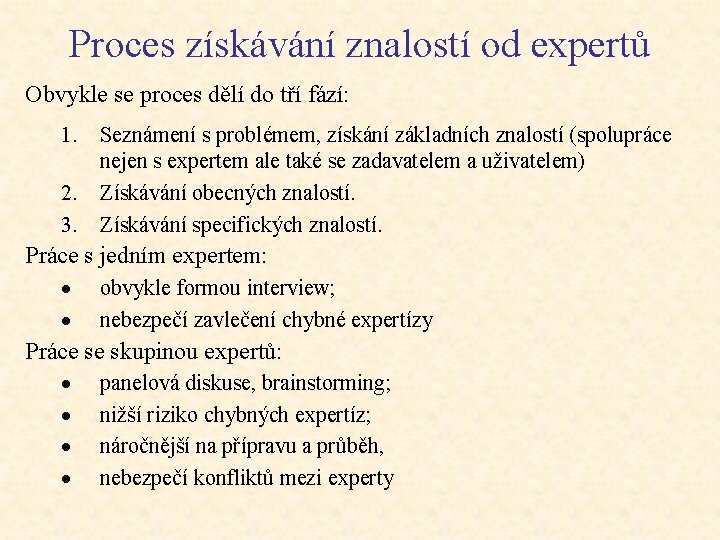 Proces získávání znalostí od expertů

Obvykle se proces dělí do tří fází:

1. Seznámení s problémem, získání základních znalostí (spolupráce nejen s expertem ale také se zadavatelem a uživatelem)
2. Získávání obecných znalostí.
3. Získávání specifických znalostí.

Práce s jedním expertem:
• obvykle formou interview;
• nebezpečí zavlečení chybné expertízy

Práce se skupinou expertů:
• panelová diskuse, brainstorming;
• nižší riziko chybných expertíz;
• náročnější na přípravu a průběh,
• nebezpečí konfliktů mezi experty